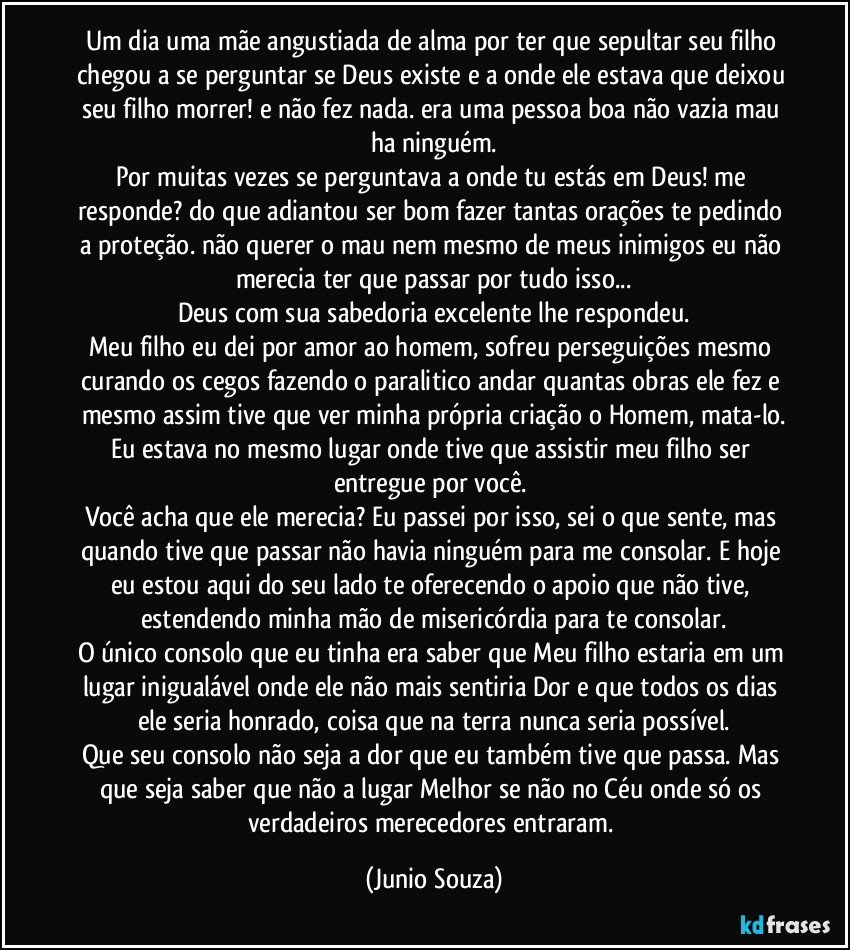 Um dia uma mãe angustiada de alma por ter que sepultar seu filho chegou a se perguntar se Deus existe e a onde ele estava que deixou seu filho morrer! e não fez nada. era uma pessoa boa não vazia mau ha ninguém.
Por muitas vezes se perguntava a onde tu estás em Deus! me responde? do que adiantou ser bom fazer tantas orações te pedindo a proteção. não querer o mau nem mesmo de meus inimigos eu não merecia ter que passar por tudo isso...
Deus com sua sabedoria excelente lhe respondeu.
Meu filho eu dei por amor ao homem, sofreu perseguições mesmo curando os cegos fazendo o paralitico andar quantas obras ele fez e mesmo assim tive que ver minha própria criação o Homem, mata-lo.
Eu estava no mesmo lugar onde tive que assistir meu filho ser entregue por você.
Você acha que ele merecia? Eu passei por isso, sei o que sente, mas quando tive que passar não havia ninguém para me consolar. E hoje eu estou aqui do seu lado te oferecendo o apoio que não tive, estendendo minha mão de misericórdia para te consolar.
O único consolo que eu tinha era saber que Meu filho estaria em um lugar inigualável onde ele não mais sentiria Dor e que todos os dias ele seria honrado, coisa que na terra nunca seria possível.
Que seu consolo não seja a dor que eu também tive que passa. Mas que seja saber que não a lugar Melhor se não no Céu onde só os verdadeiros merecedores entraram.

(Junio Souza)

kdfrases